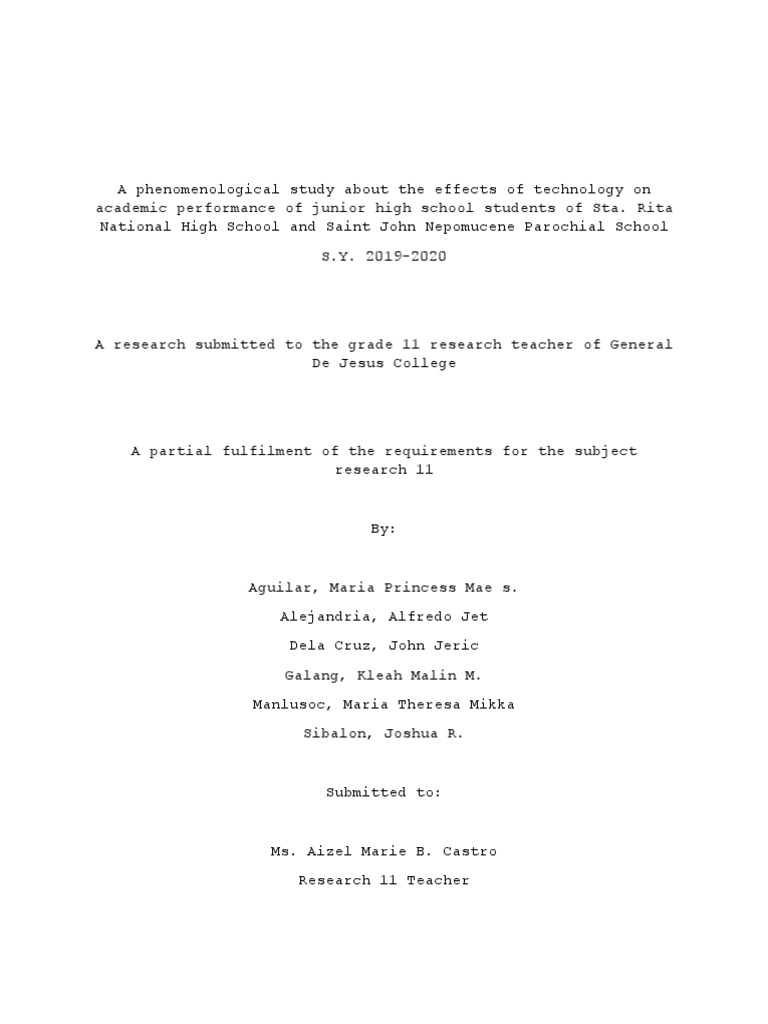 A phenomenological study about the effects of technology on academic performance of junior high school students of Sta. Rita National High School and Saint John Nepomucene Parochial School

S.Y. 2019-2020

A research submitted to the grade 11 research teacher of General De Jesus College

A partial fulfilment of the requirements for the subject research 11

By:

Aguilar, Maria Princess Mae s.

Alejandria, Alfredo Jet

Dela Cruz, John Jeric

Galang, Kleah Malin M.

Manlusoc, Maria Theresa Mikka

Sibalon, Joshua R.

Submitted to:

Ms. Aizel Marie B. Castro

Research 11 Teacher